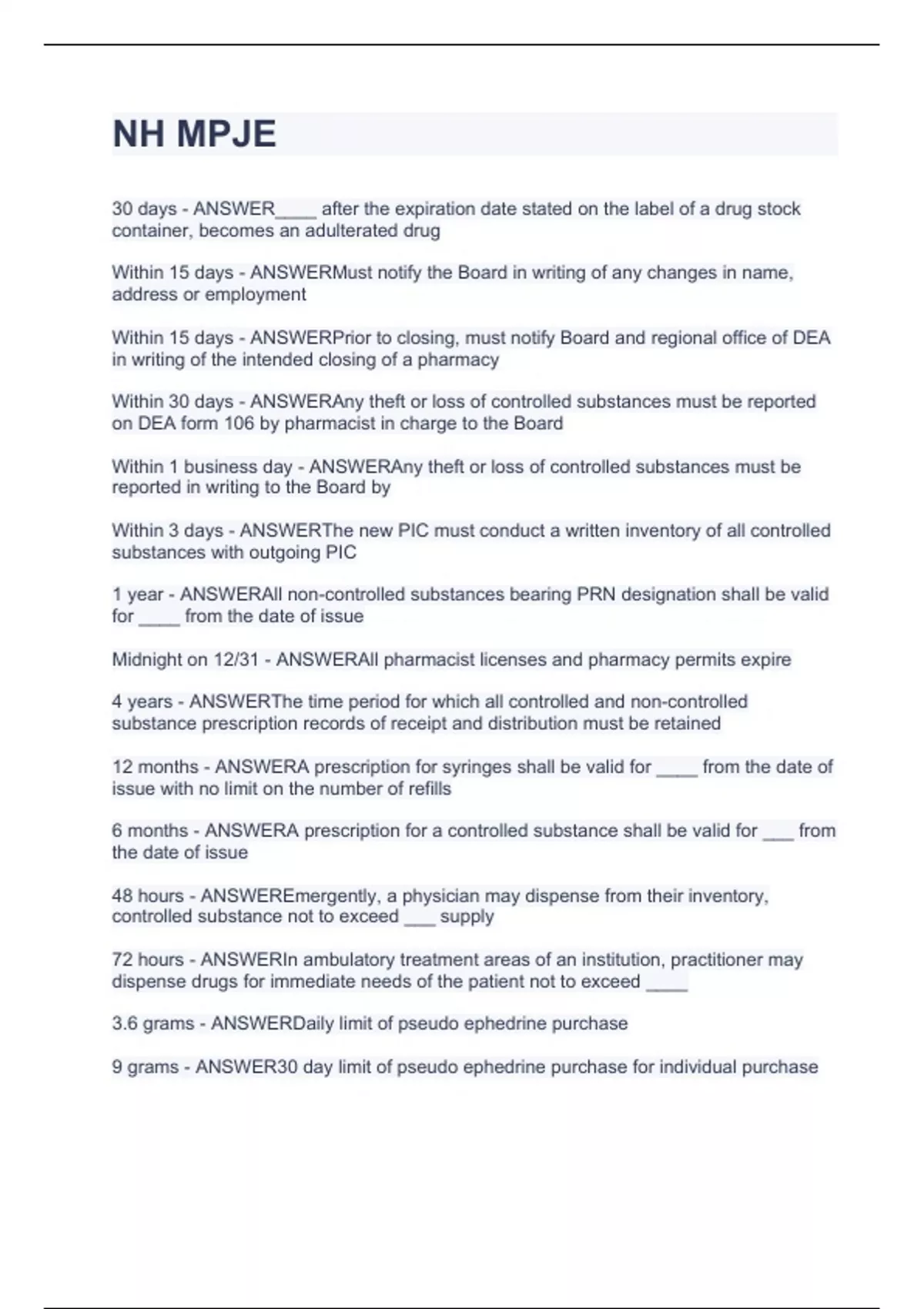 NH MPJE

30 days - ANSWER____ after the expiration date stated on the label of a drug stock container, becomes an adulterated drug

Within 15 days - ANSWERMust notify the Board in writing of any changes in name, address or employment

Within 15 days - ANSWERPrior to closing, must notify Board and regional office of DEA in writing of the intended closing of a pharmacy

Within 30 days - ANSWERAny theft or loss of controlled substances must be reported on DEA form 106 by pharmacist in charge to the Board

Within 1 business day - ANSWERAny theft or loss of controlled substances must be reported in writing to the Board by

Within 3 days - ANSWERThe new PIC must conduct a written inventory of all controlled substances with outgoing PIC

1 year - ANSWERAll non-controlled substances bearing PRN designation shall be valid for ____ from the date of issue

Midnight on 12/31 - ANSWERAll pharmacist licenses and pharmacy permits expire

4 years - ANSWERThe time period for which all controlled and non-controlled substance prescription records of receipt and distribution must be retained

12 months - ANSWERA prescription for syringes shall be valid for ____ from the date of issue with no limit on the number of refills

6 months - ANSWERA prescription for a controlled substance shall be valid for ___ from the date of issue

48 hours - ANSWEREmergently, a physician may dispense from their inventory, controlled substance not to exceed ___ supply

72 hours - ANSWERIn ambulatory treatment areas of an institution, practitioner may dispense drugs for immediate needs of the patient not to exceed ____

3.6 grams - ANSWERDaily limit of pseudo ephedrine purchase

9 grams - ANSWER30 day limit of pseudo ephedrine purchase for individual purchase